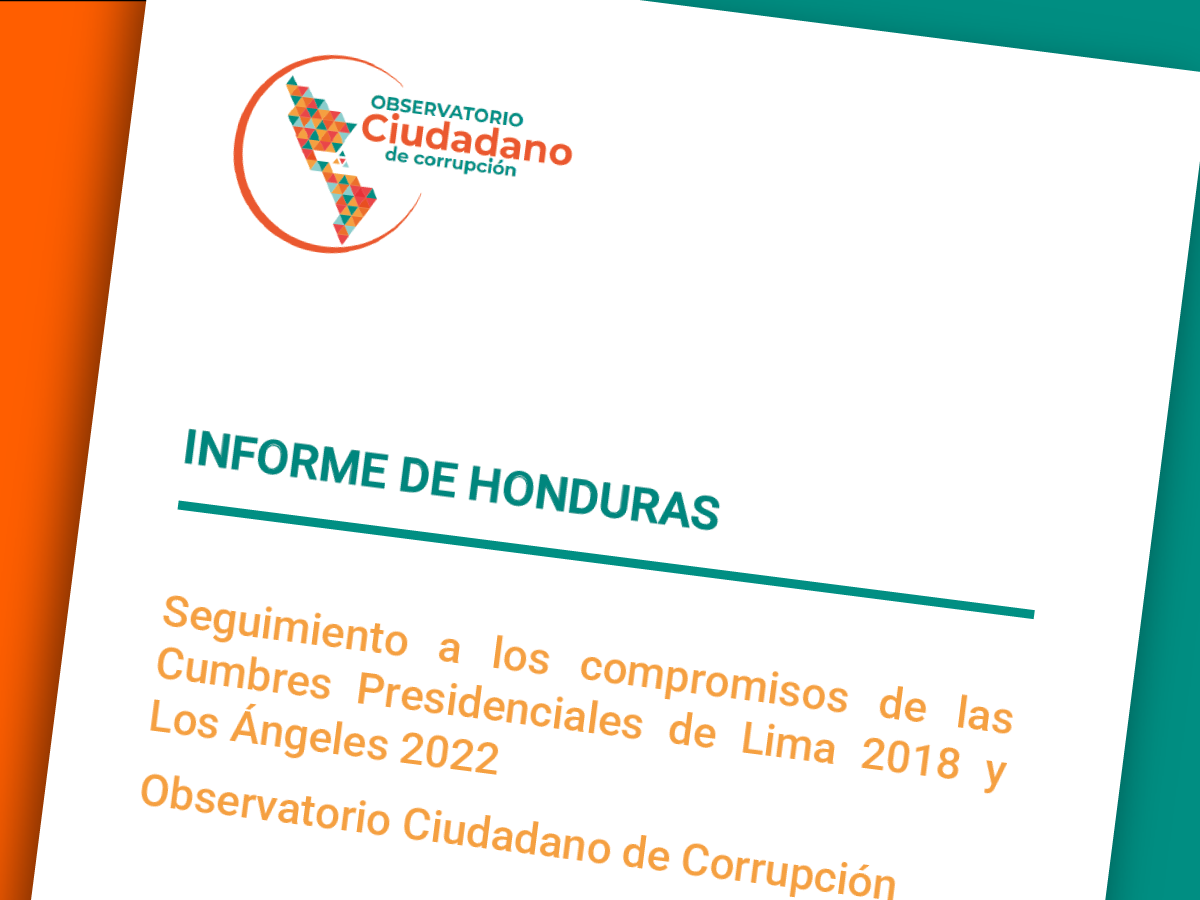 OBSERVATORIO
Ciudadano
de corrupción

INFORME DE HONDURAS

Seguimiento a los compromisos de las Cumbres Presidenciales de Lima 2018 y Los Ángeles 2022

Observatorio Ciudadano de Corrupción